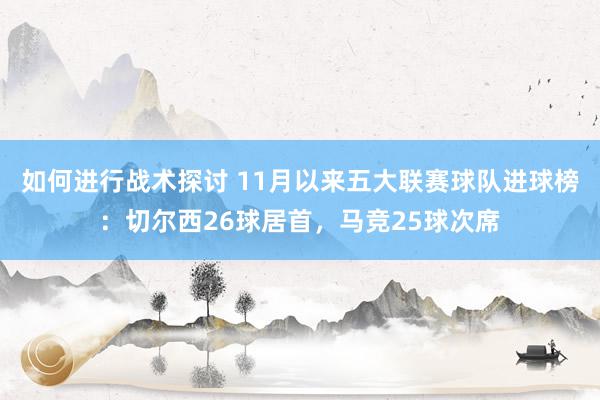 如何进行战术探讨 11月以来五大联赛球队进球榜：切尔西26球居首，马竞25球次席